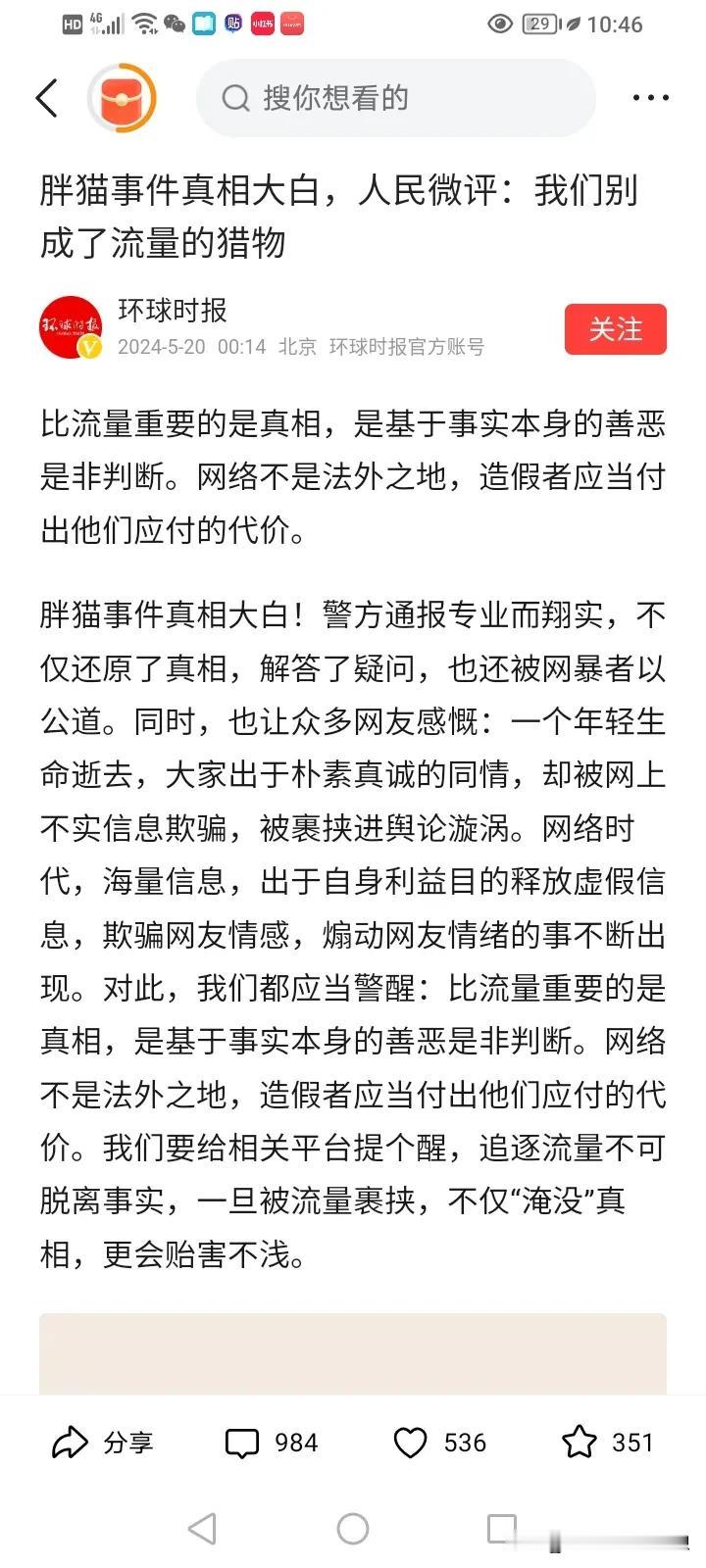 HD 4G 29 10:46

搜你想看的

胖猫事件真相大白，人民微评：我们别成了流量的猎物

环球时报
2024-5-20 00:14 北京 环球时报官方账号
关注

比流量重要的是真相，是基于事实本身的善恶是非判断。网络不是法外之地，造假者应当付出他们应付的代价。

胖猫事件真相大白！警方通报专业而翔实，不仅还原了真相，解答了疑问，也还被网暴者以公道。同时，也让众多网友感慨：一个年轻生命逝去，大家出于朴素真诚的同情，却被网上不实信息欺骗，被裹挟进舆论漩涡。网络时代，海量信息，出于自身利益目的释放虚假信息，欺骗网友情感，煽动网友情绪的事不断出现。对此，我们都应当警醒：比流量重要的是真相，是基于事实本身的善恶是非判断。网络不是法外之地，造假者应当付出他们应付的代价。我们要给相关平台提个醒，追逐流量不可脱离事实，一旦被流量裹挟，不仅“淹没”真相，更会贻害不浅。

分享 984 536 351